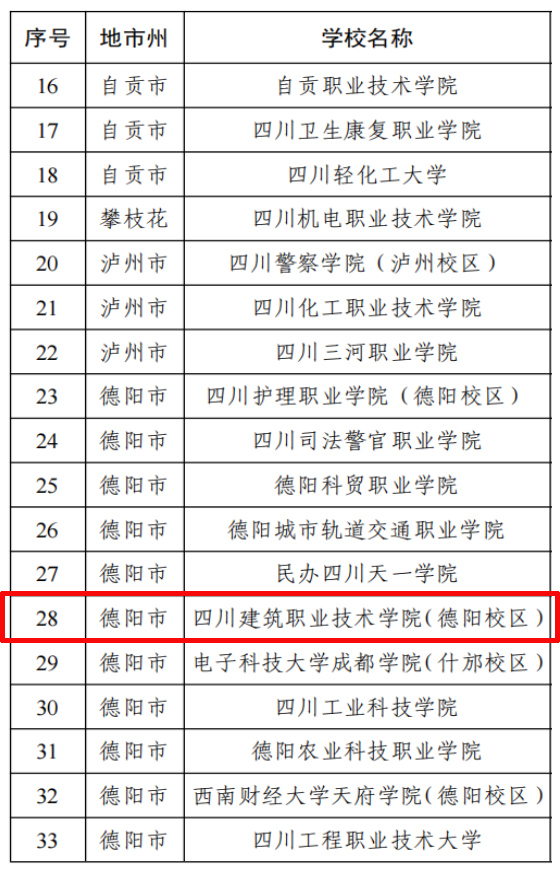 | 序号 | 地市州 | 学校名称 |
|---|---|---|
| 16 | 自贡市 | 自贡职业技术学院 |
| 17 | 自贡市 | 四川卫生康复职业学院 |
| 18 | 自贡市 | 四川轻化工大学 |
| 19 | 攀枝花 | 四川机电职业技术学院 |
| 20 | 泸州市 | 四川警察学院（泸州校区） |
| 21 | 泸州市 | 四川化工职业技术学院 |
| 22 | 泸州市 | 四川三河职业学院 |
| 23 | 德阳市 | 四川护理职业学院（德阳校区） |
| 24 | 德阳市 | 四川司法警官职业学院 |
| 25 | 德阳市 | 德阳科贸职业学院 |
| 26 | 德阳市 | 德阳城市轨道交通职业学院 |
| 27 | 德阳市 | 民办四川天一学院 |
| 28 | 德阳市 | 四川建筑职业技术学院（德阳校区） |
| 29 | 德阳市 | 电子科技大学成都学院（什邡校区） |
| 30 | 德阳市 | 四川工业科技学院 |
| 31 | 德阳市 | 德阳农业科技职业学院 |
| 32 | 德阳市 | 西南财经大学天府学院（德阳校区） |
| 33 | 德阳市 | 四川工程职业技术大学 |